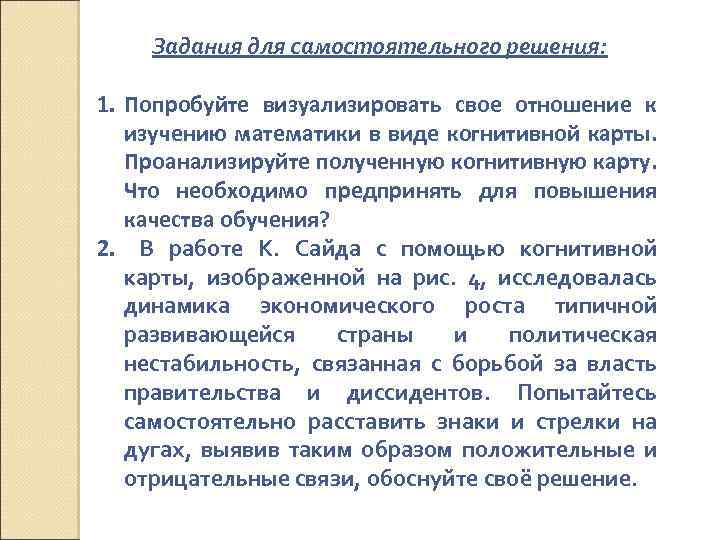 Задания для самостоятельного решения:

1. Попробуйте визуализировать свое отношение к изучению математики в виде когнитивной карты. Проанализируйте полученную когнитивную карту. Что необходимо предпринять для повышения качества обучения?

2. В работе К. Сайда с помощью когнитивной карты, изображенной на рис. 4, исследовалась динамика экономического роста типичной развивающейся страны и политическая нестабильность, связанная с борьбой за власть правительства и диссидентов. Попытайтесь самостоятельно расставить знаки и стрелки на дугах, выявив таким образом положительные и отрицательные связи, обоснуйте своё решение.